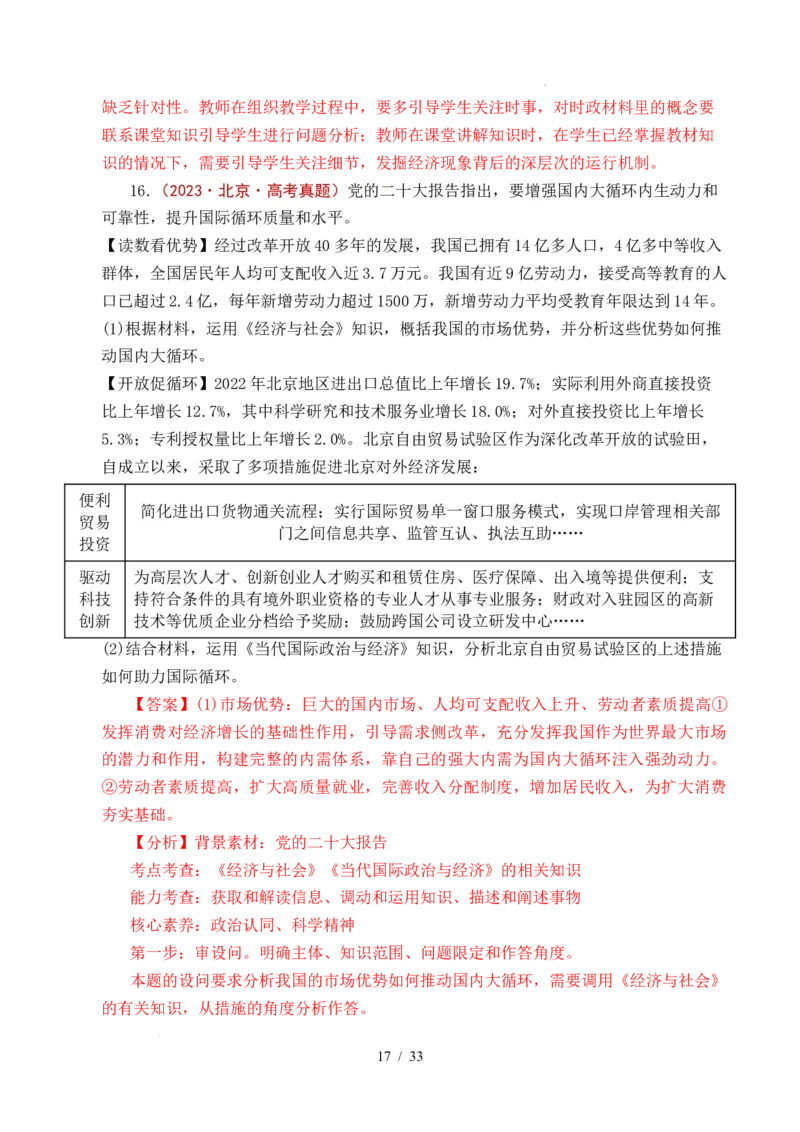 缺乏针对性。教师在组织教学过程中，要多引导学生关注时事，对时政材料里的概念要联系课堂知识引导学生进行问题分析；教师在课堂讲解知识时，在学生已经掌握教材知识的情况下，需要引导学生关注细节，发掘经济现象背后的深层次的运行机制。

16.（2023·北京·高考真题）党的二十大报告指出，要增强国内大循环内生动力和可靠性，提升国际循环质量和水平。

【读数看优势】经过改革开放40多年的发展，我国已拥有14亿多人口，4亿多中等收入群体，全国居民年人均可支配收入近3.7万元。我国有近9亿劳动力，接受高等教育的人口已超过2.4亿，每年新增劳动力超过1500万，新增劳动力平均受教育年限达到14年。

(1)根据材料，运用《经济与社会》知识，概括我国的市场优势，并分析这些优势如何推动国内大循环。

【开放促循环】2022年北京地区进出口总值比上年增长19.7%；实际利用外商直接投资比上年增长12.7%，其中科学研究和技术服务业增长18.0%；对外直接投资比上年增长5.3%；专利授权量比上年增长2.0%。北京自由贸易试验区作为深化改革开放的试验田，自成立以来，采取了多项措施促进北京对外经济发展：

| 便利贸易投资 | 简化进出口货物通关流程；实行国际贸易单一窗口服务模式，实现口岸管理相关部门之间信息共享、监管互认、执法互助…… |
|---|---|
| 驱动科技创新 | 为高层次人才、创新创业人才购买和租赁住房、医疗保障、出入境等提供便利；支持符合条件的具有境外职业资格的专业人才从事专业服务；财政对入驻园区的高新技术等优质企业分档给予奖励；鼓励跨国公司设立研发中心…… |

(2)结合材料，运用《当代国际政治与经济》知识，分析北京自由贸易试验区的上述措施如何助力国际循环。

【答案】(1)市场优势：巨大的国内市场、人均可支配收入上升、劳动者素质提高①发挥消费对经济增长的基础性作用，引导需求侧改革，充分发挥我国作为世界最大市场的潜力和作用，构建完整的内需体系，靠自己的强大内需为国内大循环注入强劲动力。②劳动者素质提高，扩大高质量就业，完善收入分配制度，增加居民收入，为扩大消费夯实基础。

【分析】背景素材：党的二十大报告

考点考查：《经济与社会》《当代国际政治与经济》的相关知识

能力考查：获取和解读信息、调动和运用知识、描述和阐述事物

核心素养：政治认同、科学精神

第一步：审设问。明确主体、知识范围、问题限定和作答角度。

本题的设问要求分析我国的市场优势如何推动国内大循环，需要调用《经济与社会》的有关知识，从措施的角度分析作答。

17 / 33